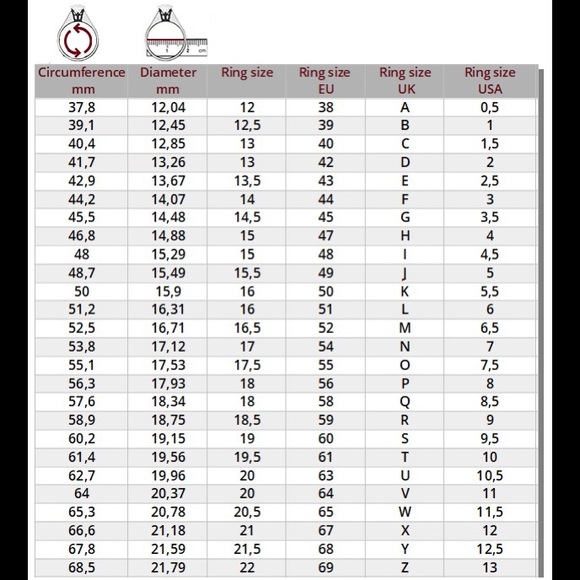 1 2 cm

| Circumference mm | Diameter mm | Ring size | Ring size EU | Ring size UK | Ring size USA |
|---|---|---|---|---|---|
| 37,8 | 12,04 | 12 | 38 | A | 0,5 |
| 39,1 | 12,45 | 12,5 | 39 | B | 1 |
| 40,4 | 12,85 | 13 | 40 | C | 1,5 |
| 41,7 | 13,26 | 13 | 42 | D | 2 |
| 42,9 | 13,67 | 13,5 | 43 | E | 2,5 |
| 44,2 | 14,07 | 14 | 44 | F | 3 |
| 45,5 | 14,48 | 14,5 | 45 | G | 3,5 |
| 46,8 | 14,88 | 15 | 47 | H | 4 |
| 48 | 15,29 | 15 | 48 | I | 4,5 |
| 48,7 | 15,49 | 15,5 | 49 | J | 5 |
| 50 | 15,9 | 16 | 50 | K | 5,5 |
| 51,2 | 16,31 | 16 | 51 | L | 6 |
| 52,5 | 16,71 | 16,5 | 52 | M | 6,5 |
| 53,8 | 17,12 | 17 | 54 | N | 7 |
| 55,1 | 17,53 | 17,5 | 55 | O | 7,5 |
| 56,3 | 17,93 | 18 | 56 | P | 8 |
| 57,6 | 18,34 | 18 | 58 | Q | 8,5 |
| 58,9 | 18,75 | 18,5 | 59 | R | 9 |
| 60,2 | 19,15 | 19 | 60 | S | 9,5 |
| 61,4 | 19,56 | 19,5 | 61 | T | 10 |
| 62,7 | 19,96 | 20 | 63 | U | 10,5 |
| 64 | 20,37 | 20 | 64 | V | 11 |
| 65,3 | 20,78 | 20,5 | 65 | W | 11,5 |
| 66,6 | 21,18 | 21 | 67 | X | 12 |
| 67,8 | 21,59 | 21,5 | 68 | Y | 12,5 |
| 68,5 | 21,79 | 22 | 69 | Z | 13 |